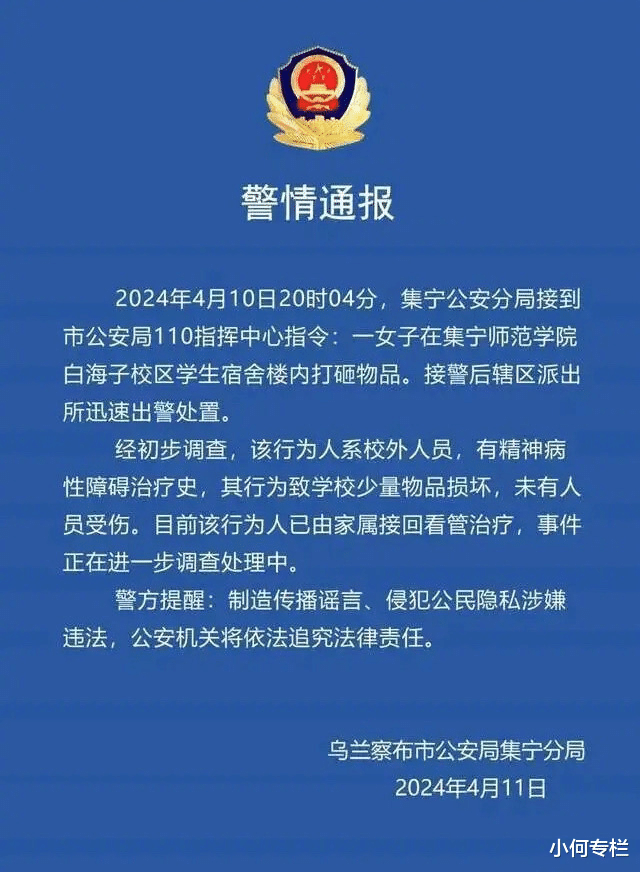 警情通报

2024年4月10日20时04分，集宁公安分局接到市公安局110指挥中心指令：一女子在集宁师范学院白海子校区学生宿舍楼内打砸物品。接警后辖区派出所迅速出警处置。

经初步调查，该行为人系校外人员，有精神病性障碍治疗史，其行为致学校少量物品损坏，未有人员受伤。目前该行为人已由家属接回看管治疗，事件正在进一步调查处理中。

警方提醒：制造传播谣言、侵犯公民隐私涉嫌违法，公安机关将依法追究法律责任。

乌兰察布市公安局集宁分局
2024年4月11日

小何专栏